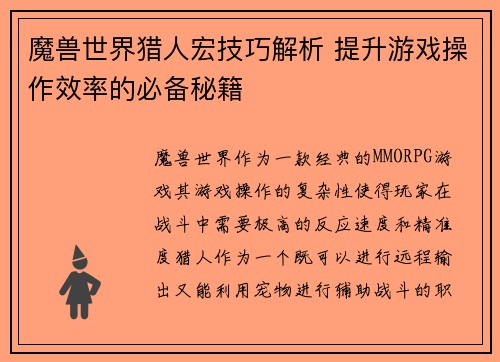 魔兽世界猎人宏技巧解析 提升游戏操作效率的必备秘籍

魔兽世界作为一款经典的MMORPG游戏其游戏操作的复杂性使得玩家在战斗中需要极高的反应速度和精准度猎人作为一个既可以进行远程输出又能利用宠物进行辅助战斗的职